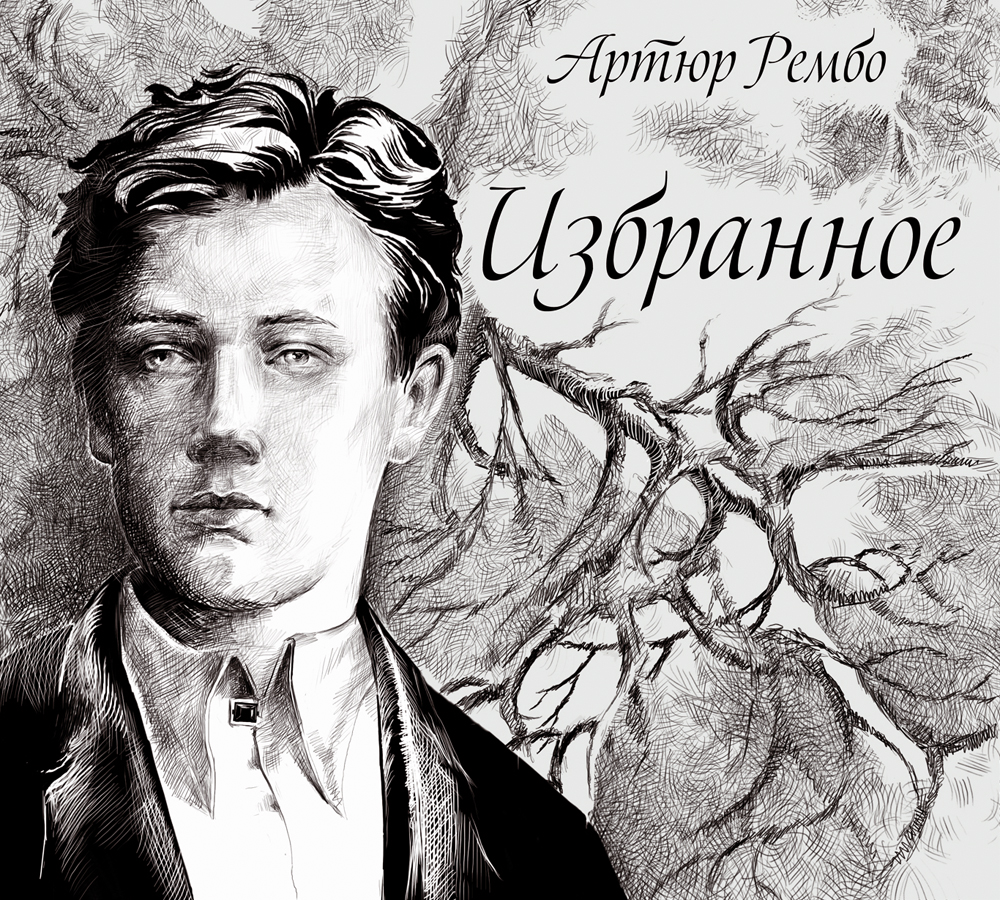 Артюр Рембо

Избранное